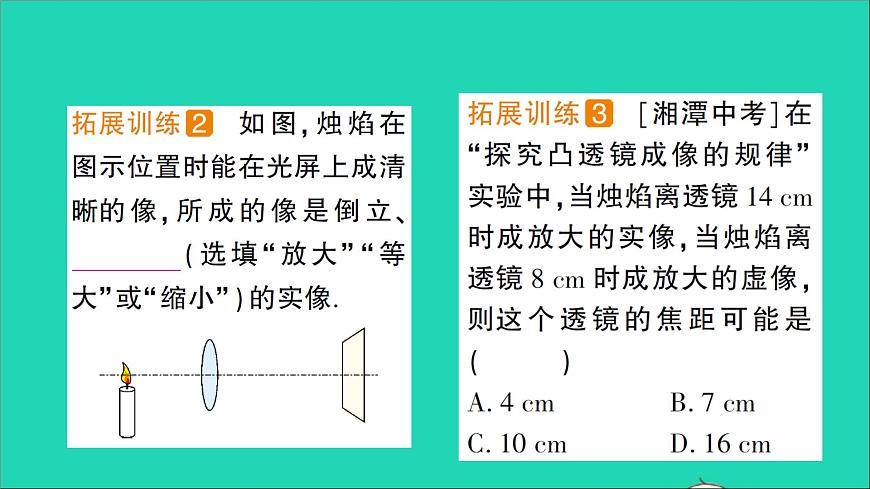 拓展训练2 如图，烛焰在图示位置时能在光屏上成清晰的像，所成的像是倒立、________（选填“放大”“等大”或“缩小”）的实像.

拓展训练3 [湘潭中考]在“探究凸透镜成像的规律”实验中，当烛焰离透镜 14 cm 时成放大的实像，当烛焰离透镜 8 cm 时成放大的虚像，则这个透镜的焦距可能是（ ）

A. 4 cm
B. 7 cm
C. 10 cm
D. 16 cm